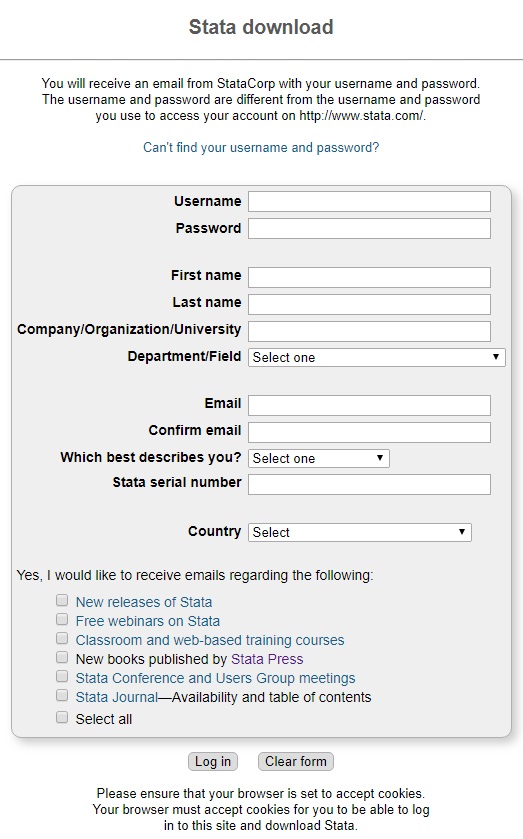 Stata download

You will receive an email from StataCorp with your username and password. The username and password are different from the username and password you use to access your account on http://www.stata.com/.

Can't find your username and password?

Username
Password

First name
Last name
Company/Organization/University
Department/Field Select one

Email
Confirm email
Which best describes you? Select one
Stata serial number

Country Select

Yes, I would like to receive emails regarding the following:

New releases of Stata
Free webinars on Stata
Classroom and web-based training courses
New books published by Stata Press
Stata Conference and Users Group meetings
Stata Journal—Availability and table of contents
Select all

Log in Clear form

Please ensure that your browser is set to accept cookies. Your browser must accept cookies for you to be able to log in to this site and download Stata.